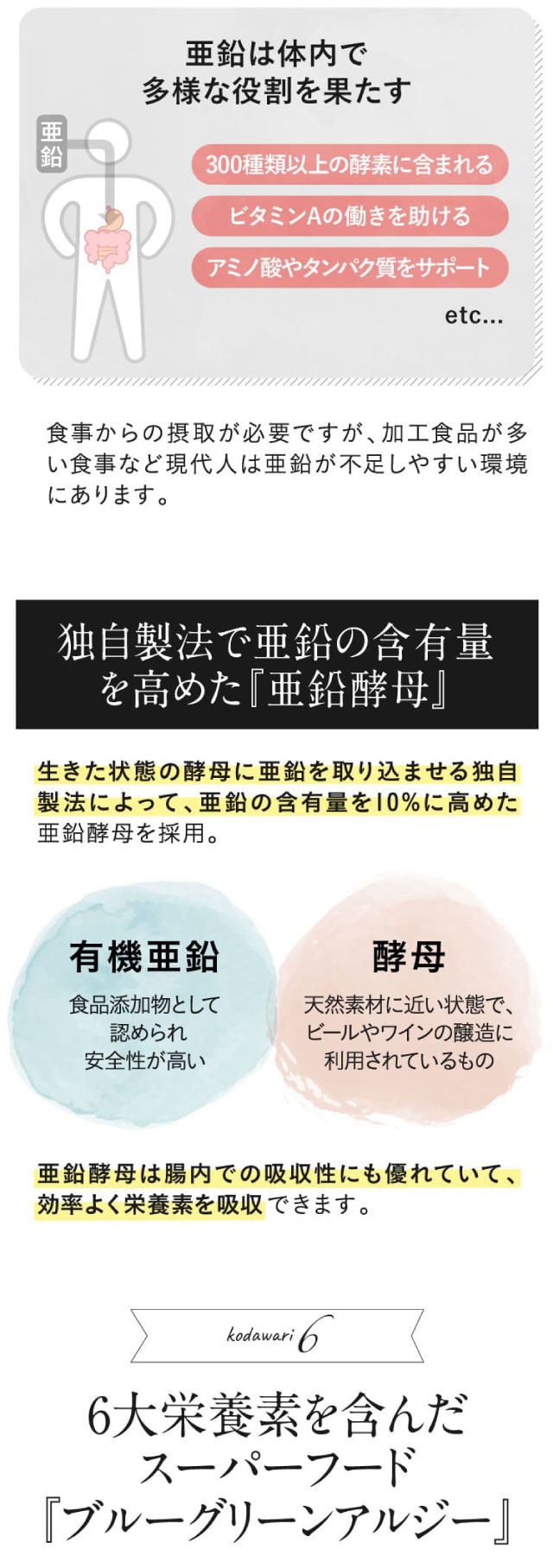 亜鉛は体内で
多様な役割を果たす

亜鉛

300種類以上の酵素に含まれる

ビタミンAの働きを助ける

アミノ酸やタンパク質をサポート

etc...

食事からの摂取が必要ですが、加工食品が多い食事など現代人は亜鉛が不足しやすい環境にあります。

独自製法で亜鉛の含有量
を高めた『亜鉛酵母』

生きた状態の酵母に亜鉛を取り込ませる独自製法によって、亜鉛の含有量を10%に高めた亜鉛酵母を採用。

有機亜鉛

食品添加物として
認められ
安全性が高い

酵母

天然素材に近い状態で、
ビールやワインの醸造に
利用されているもの

亜鉛酵母は腸内での吸収性にも優れていて、効率よく栄養素を吸収できます。

kodawari 6

6大栄養素を含んだ
スーパーフード
『ブルーグリーンアルジー』